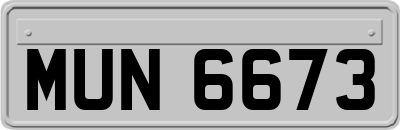 MUN 6673